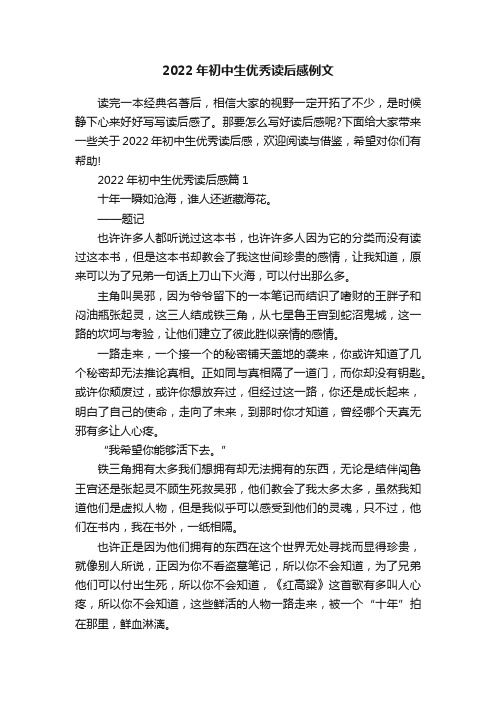 2022年初中生优秀读后感例文

读完一本经典名著后，相信大家的视野一定开拓了不少，是时候静下心来好好写写读后感了。那要怎么写好读后感呢?下面给大家带来一些关于2022年初中生优秀读后感，欢迎阅读与借鉴，希望对你们有帮助!

2022年初中生优秀读后感篇1

十年一瞬如沧海，谁人还逝藏海花。

——题记

也许许多人都听说过这本书，也许许多人因为它的分类而没有读过这本书，但是这本书却教会了我这世间珍贵的感情，让我知道，原来可以为了兄弟一句话上刀山下火海，可以付出那么多。

主角叫吴邪，因为爷爷留下的一本笔记而结识了嗜财的王胖子和闷油瓶张起灵，这三人结成铁三角，从七星鲁王宫到蛇沼鬼城，这一路的坎坷与考验，让他们建立了彼此胜似亲情的感情。

一路走来，一个接一个的秘密铺天盖地的袭来，你或许知道了几个秘密却无法推论真相。正如同与真相隔了一道门，而你却没有钥匙。或许你颓废过，或许你想放弃过，但经过这一路，你还是成长起来，明白了自己的使命，走向了未来，到那时你才知道，曾经哪个天真无邪有多让人心疼。

“我希望你能够活下去。”

铁三角拥有太多我们想拥有却无法拥有的东西，无论是结伴闯鲁王宫还是张起灵不顾生死救吴邪，他们教会了我太多太多，虽然我知道他们是虚拟人物，但是我似乎可以感受到他们的灵魂，只不过，他们在书内，我在书外，一纸相隔。

也许正是因为他们拥有的东西在这个世界无处寻找而显得珍贵，就像别人所说，正因为你不看盗墓笔记，所以你不会知道，为了兄弟他们可以付出生死，所以你不会知道，《红高粱》这首歌有多叫人心疼，所以你不会知道，这些鲜活的人物一路走来，被一个“十年”拍在那里，鲜血淋漓。